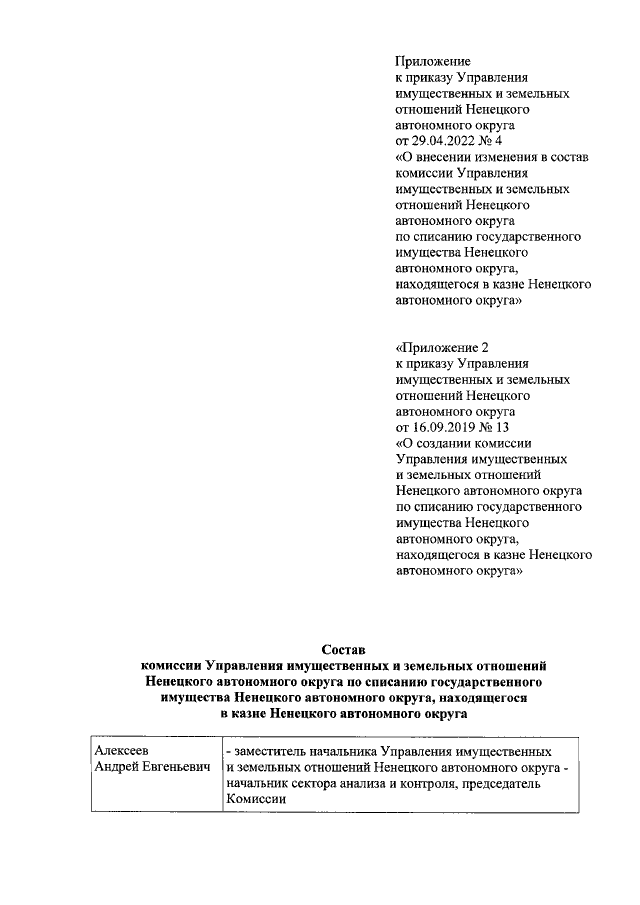 Приложение
к приказу Управления
имущественных и земельных
отношений Ненецкого
автономного округа
от 29.04.2022 № 4
«О внесении изменения в состав
комиссии Управления
имущественных и земельных
отношений Ненецкого
автономного округа
по списанию государственного
имущества Ненецкого
автономного округа,
находящегося в казне Ненецкого
автономного округа»

«Приложение 2
к приказу Управления
имущественных и земельных
отношений Ненецкого
автономного округа
от 16.09.2019 № 13
«О создании комиссии
Управления имущественных
и земельных отношений
Ненецкого автономного округа
по списанию государственного
имущества Ненецкого
автономного округа,
находящегося в казне Ненецкого
автономного округа»

Состав
комиссии Управления имущественных и земельных отношений
Ненецкого автономного округа по списанию государственного
имущества Ненецкого автономного округа, находящегося
в казне Ненецкого автономного округа

| Алексеев Андрей Евгеньевич | - заместитель начальника Управления имущественных и земельных отношений Ненецкого автономного округа - начальник сектора анализа и контроля, председатель Комиссии |
|---|---|